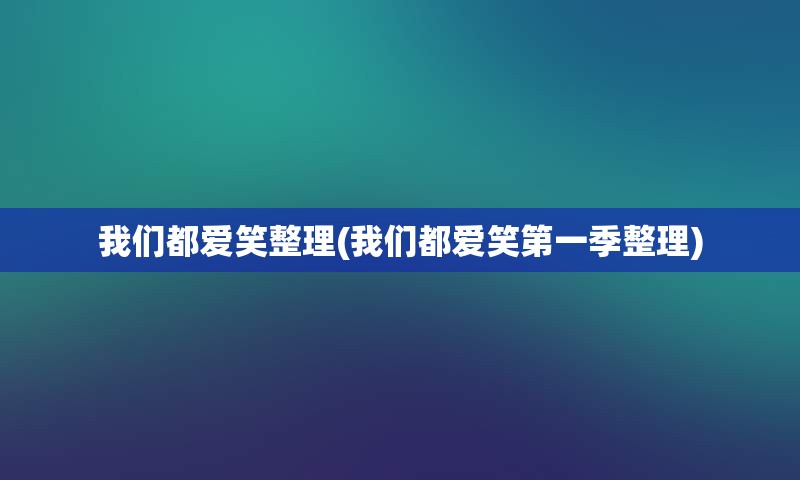 我们都爱笑整理(我们都爱笑第一季整理)